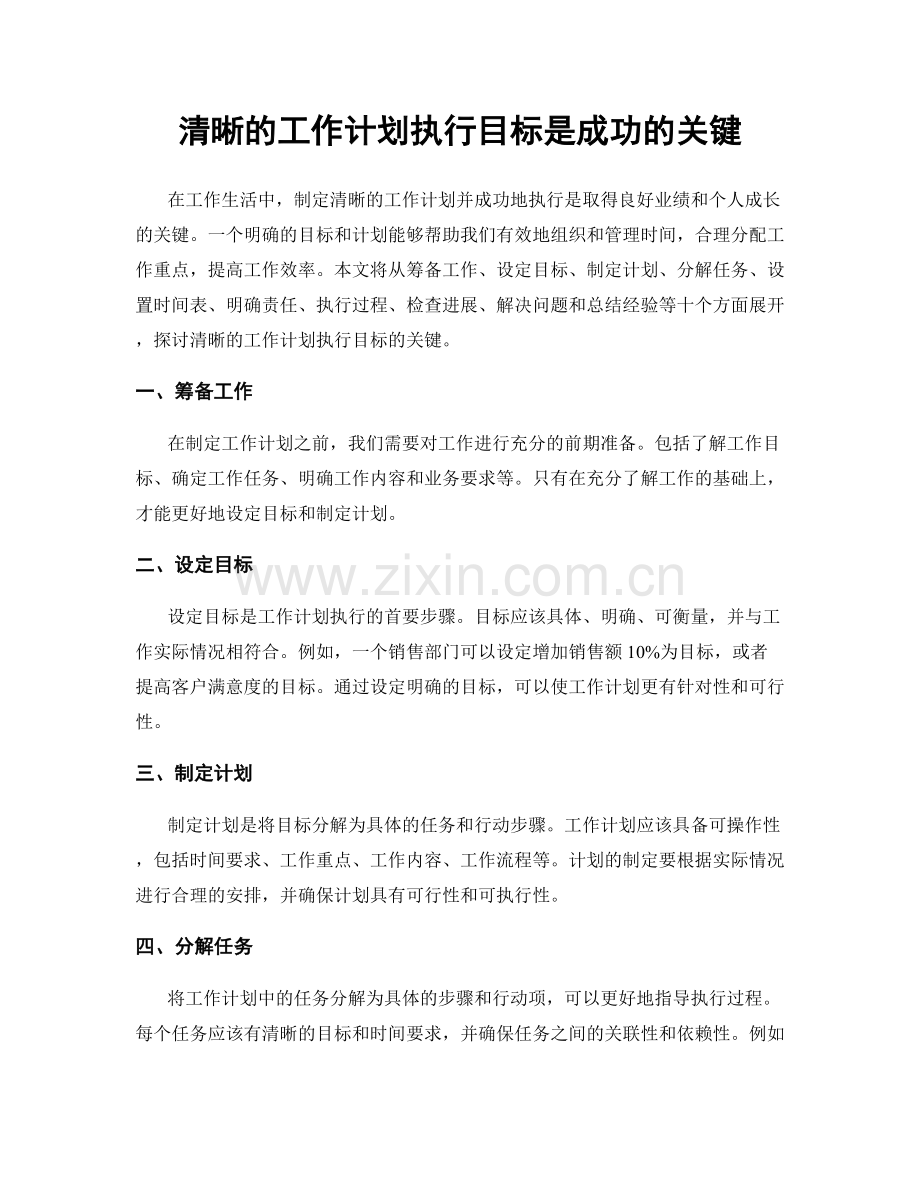 清晰的工作计划执行目标是成功的关键

在工作生活中，制定清晰的工作计划并成功地执行是取得良好业绩和个人成长的关键。一个明确的目标和计划能够帮助我们有效地组织和管理时间，合理分配工作重点，提高工作效率。本文将从筹备工作、设定目标、制定计划、分解任务、设置时间表、明确责任、执行过程、检查进展、解决问题和总结经验等十个方面展开，探讨清晰的工作计划执行目标的关键。

一、筹备工作

在制定工作计划之前，我们需要对工作进行充分的前期准备。包括了解工作目标、确定工作任务、明确工作内容和业务要求等。只有在充分了解工作的基础上，才能更好地设定目标和制定计划。

二、设定目标

设定目标是工作计划执行的首要步骤。目标应该具体、明确、可衡量，并与工作实际情况相符合。例如，一个销售部门可以设定增加销售额10%为目标，或者提高客户满意度的目标。通过设定明确的目标，可以使工作计划更有针对性和可行性。

三、制定计划

制定计划是将目标分解为具体的任务和行动步骤。工作计划应该具备可操作性，包括时间要求、工作重点、工作内容、工作流程等。计划的制定要根据实际情况进行合理的安排，并确保计划具有可行性和可执行性。

四、分解任务

将工作计划中的任务分解为具体的步骤和行动项，可以更好地指导执行过程。每个任务应该有清晰的目标和时间要求，并确保任务之间的关联性和依赖性。例如

www.zixin.com.cn